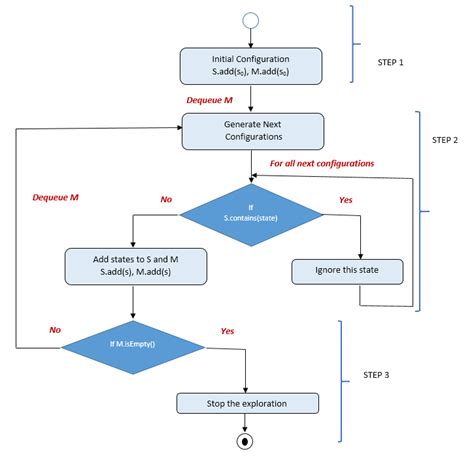 Initial Configuration
S.add($s_0$), M.add($s_0$)

STEP 1

Dequeue M

Generate Next Configurations

STEP 2

For all next configurations

Dequeue M

No

If S.contains(state)

Yes

Add states to S and M
S.add(s), M.add(s)

Ignore this state

No

If M.isEmpty()

Yes

STEP 3

Stop the exploration